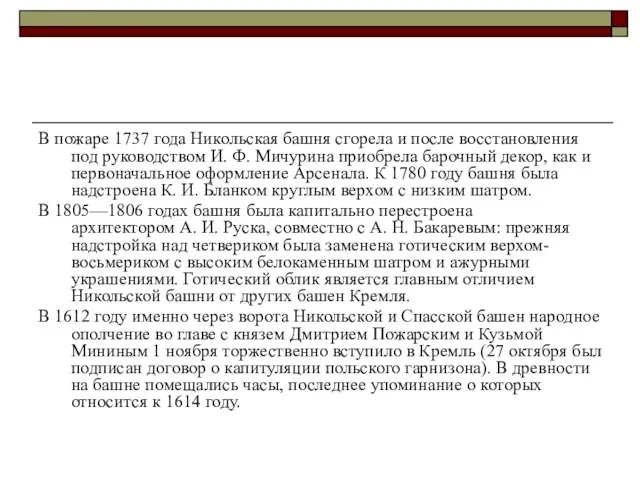 В пожаре 1737 года Никольская башня сгорела и после восстановления под руководством И. Ф. Мичурина приобрела барочный декор, как и первоначальное оформление Арсенала. К 1780 году башня была надстроена К. И. Бланком круглым верхом с низким шатром.

В 1805—1806 годах башня была капитально перестроена архитектором А. И. Руска, совместно с А. Н. Бакаревым: прежняя надстройка над четвериком была заменена готическим верхом-восьмериком с высоким белокаменным шатром и ажурными украшениями. Готический облик является главным отличием Никольской башни от других башен Кремля.

В 1612 году именно через ворота Никольской и Спасской башен народное ополчение во главе с князем Дмитрием Пожарским и Кузьмой Мининым 1 ноября торжественно вступило в Кремль (27 октября был подписан договор о капитуляции польского гарнизона). В древности на башне помещались часы, последнее упоминание о которых относится к 1614 году.